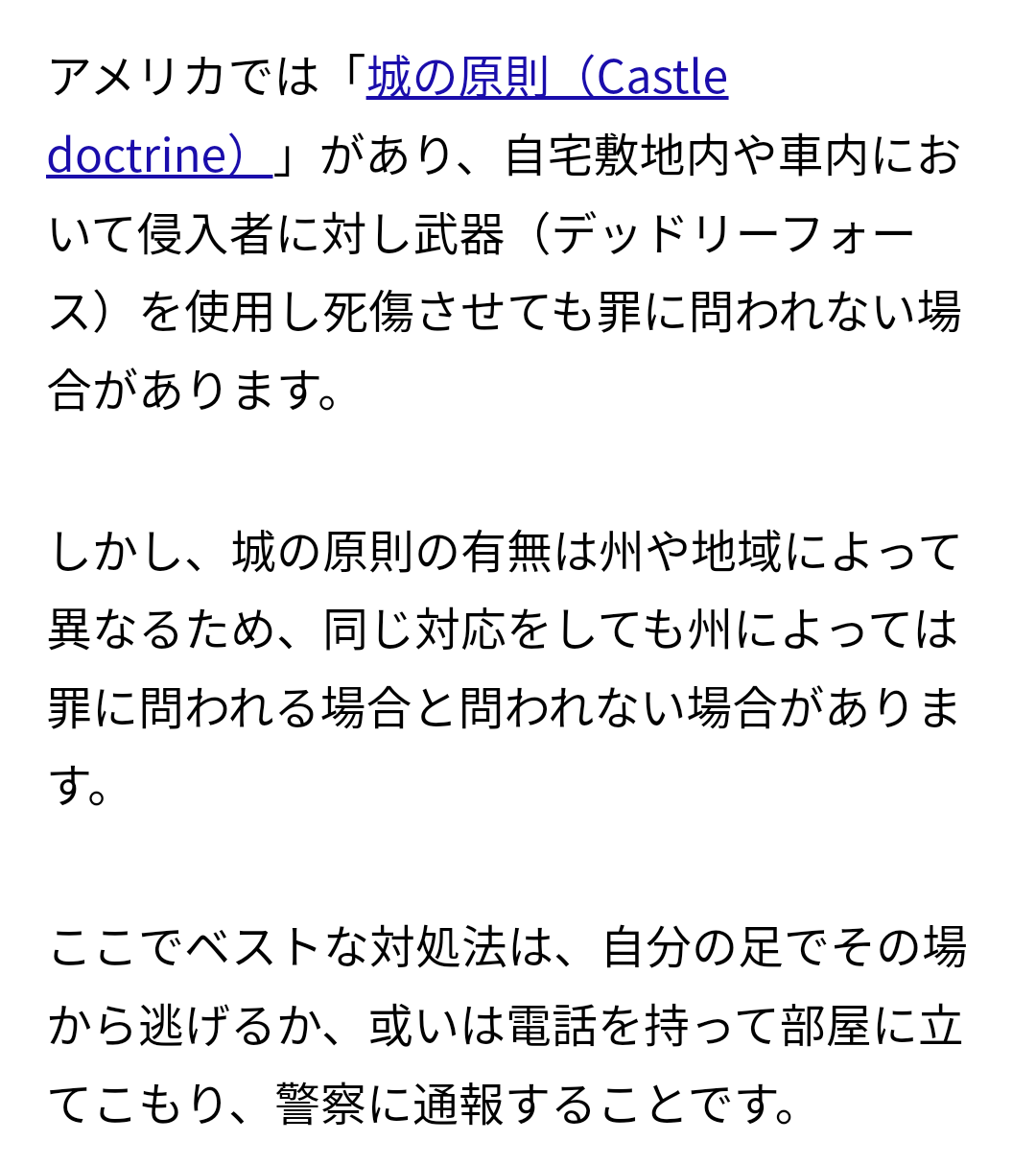 アメリカでは「城の原則（Castle doctrine）」があり、自宅敷地内や車内において侵入者に対し武器（デッドリーフォース）を使用し死傷させても罪に問われない場合があります。

しかし、城の原則の有無は州や地域によって異なるため、同じ対応をしても州によっては罪に問われる場合と問われない場合があります。

ここでベストな対処法は、自分の足でその場から逃げるか、或いは電話を持って部屋に立てこもり、警察に通報することです。